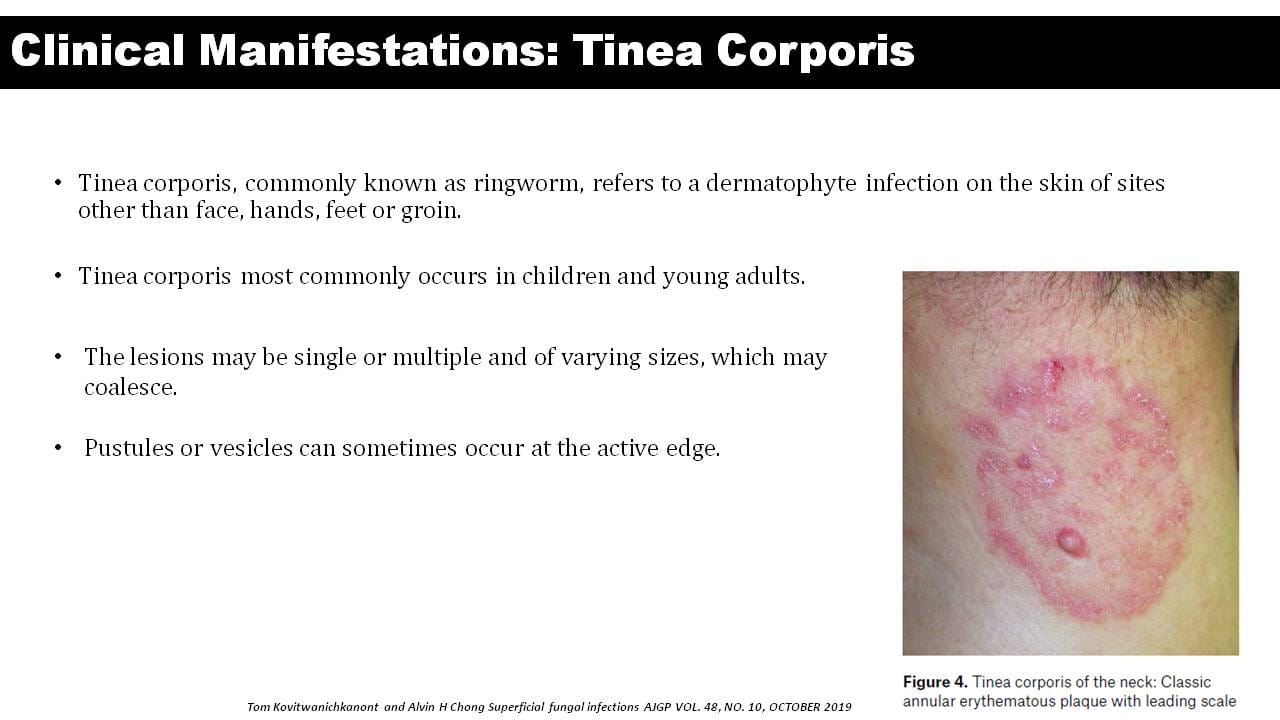 Clinical Manifestations: Tinea Corporis

• Tinea corporis, commonly known as ringworm, refers to a dermatophyte infection on the skin of sites other than face, hands, feet or groin.

• Tinea corporis most commonly occurs in children and young adults.

• The lesions may be single or multiple and of varying sizes, which may coalesce.

• Pustules or vesicles can sometimes occur at the active edge.

Figure 4. Tinea corporis of the neck: Classic annular erythematous plaque with leading scale

Tom Kovitwanichkanont and Alvin H Chong Superficial fungal infections AJGP VOL. 48, NO. 10, OCTOBER 2019